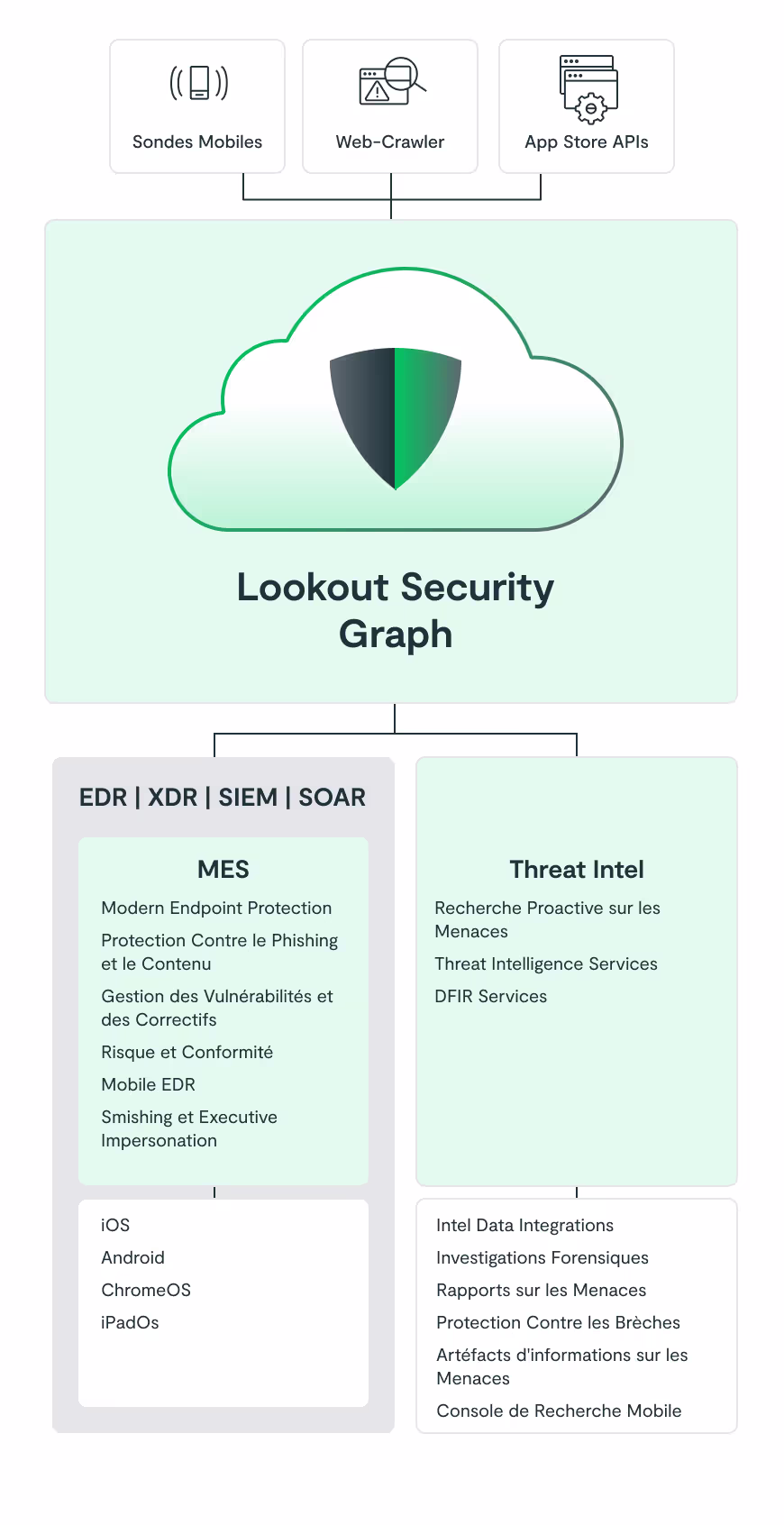 Sondes Mobiles

Web-Crawler

App Store APIs

Lookout Security Graph

EDR | XDR | SIEM | SOAR

MES

Modern Endpoint Protection

Protection Contre le Phishing et le Contenu

Gestion des Vulnérabilités et des Correctifs

Risque et Conformité

Mobile EDR

Smishing et Executive Impersonation

iOS

Android

ChromeOS

iPadOs

Threat Intel

Recherche Proactive sur les Menaces

Threat Intelligence Services

DFIR Services

Intel Data Integrations

Investigations Forensiques

Rapports sur les Menaces

Protection Contre les Brèches

Artéfacts d'informations sur les Menaces

Console de Recherche Mobile